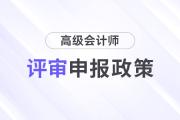 高级会计师

评审申报政策